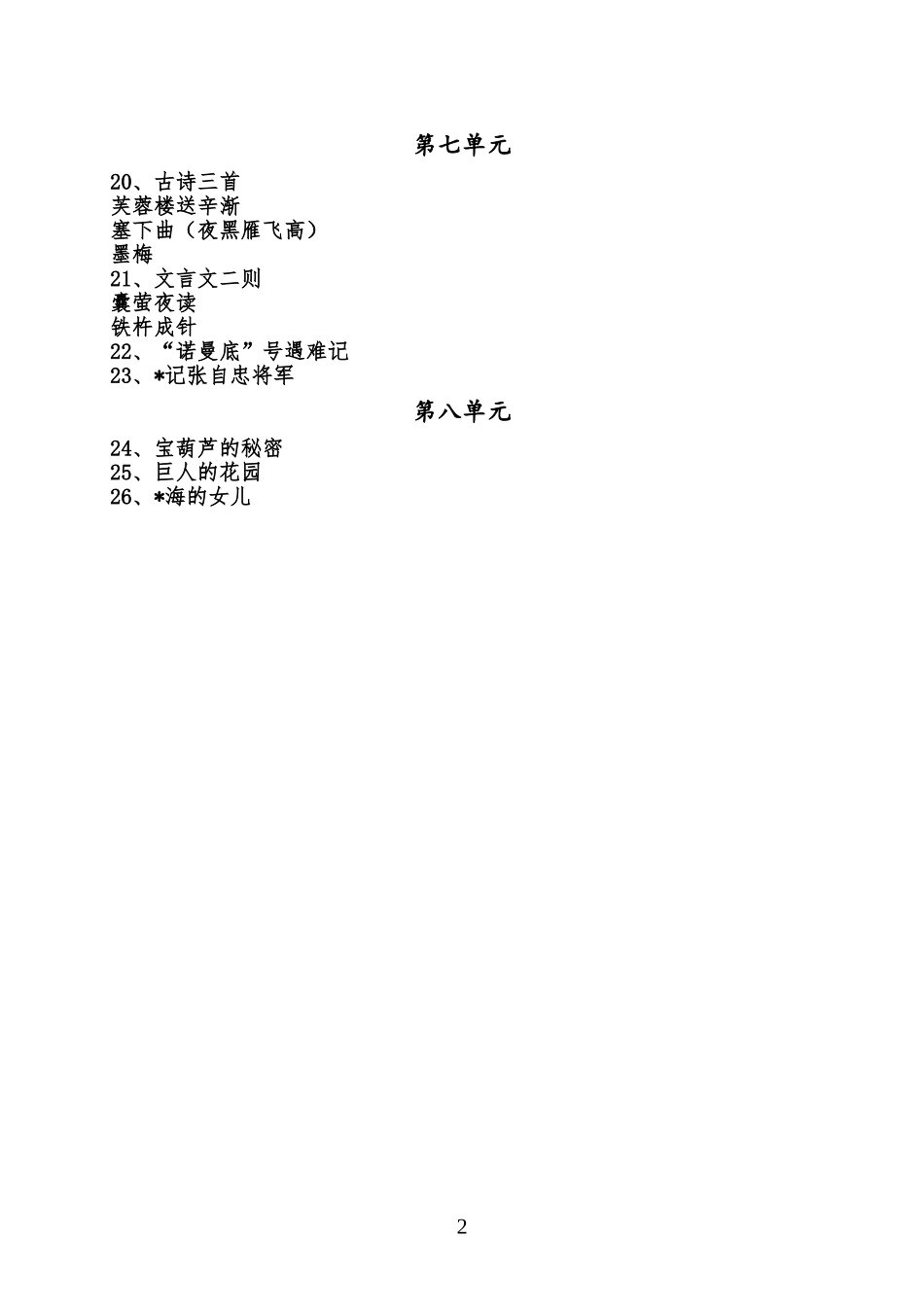 第七单元

20、古诗三首
芙蓉楼送辛渐
塞下曲（夜黑雁飞高）
墨梅
21、文言文二则
囊萤夜读
铁杵成针
22、“诺曼底”号遇难记
23、*记张自忠将军

第八单元

24、宝葫芦的秘密
25、巨人的花园
26、*海的女儿

2